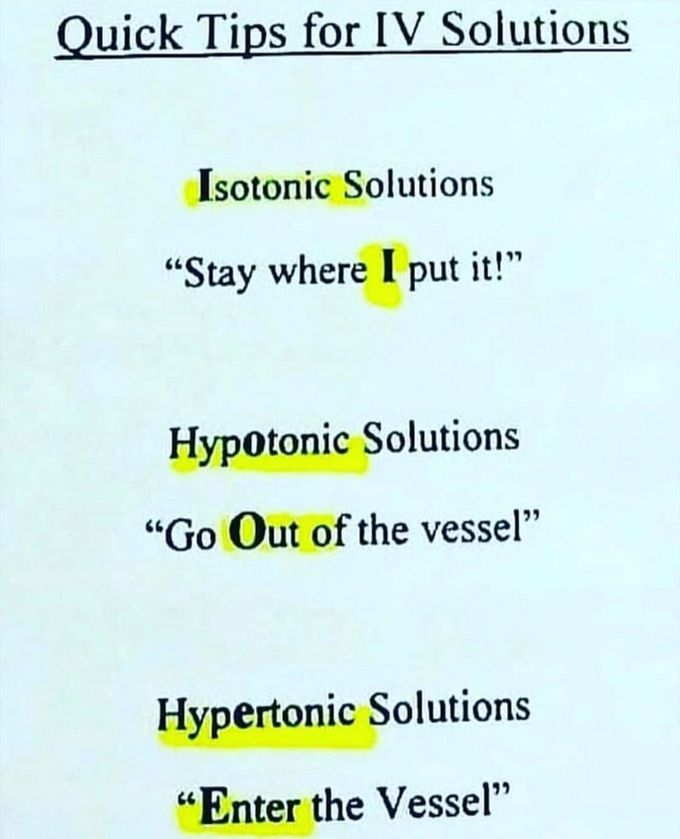 Quick Tips for IV Solutions

Isotonic Solutions

"Stay where I put it!"

Hypotonic Solutions

"Go Out of the vessel"

Hypertonic Solutions

"Enter the Vessel"